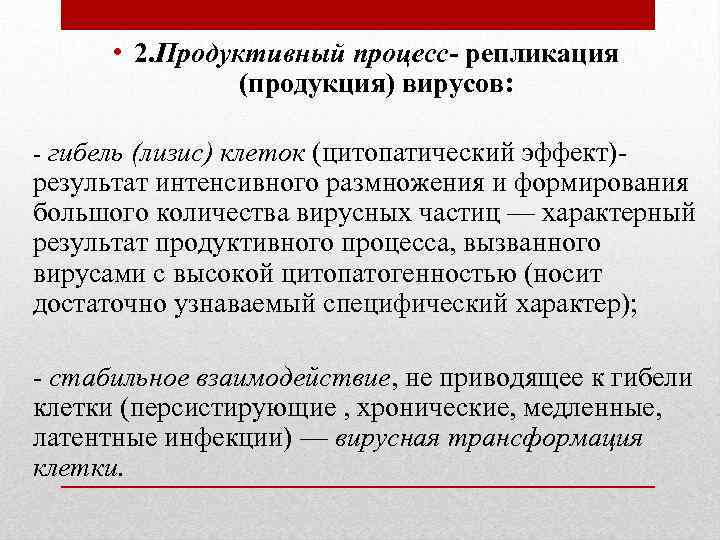 • 2.Продуктивный процесс- репликация (продукция) вирусов:

- гибель (лизис) клеток (цитопатический эффект)- результат интенсивного размножения и формирования большого количества вирусных частиц — характерный результат продуктивного процесса, вызванного вирусами с высокой цитопатогенностью (носит достаточно узнаваемый специфический характер);

- стабильное взаимодействие, не приводящее к гибели клетки (персистирующие , хронические, медленные, латентные инфекции) — вирусная трансформация клетки.